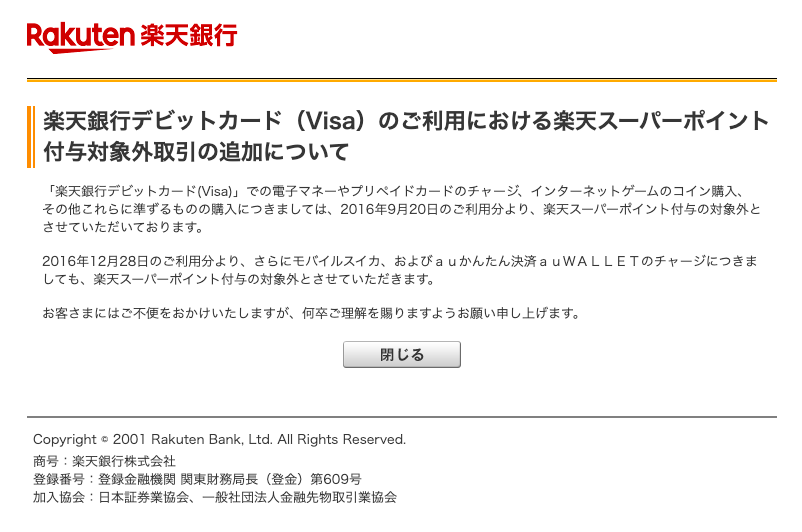 Rakuten 楽天銀行

楽天銀行デビットカード（Visa）のご利用における楽天スーパーポイント付与対象外取引の追加について

「楽天銀行デビットカード(Visa)」での電子マネーやプリペイドカードのチャージ、インターネットゲームのコイン購入、その他これらに準ずるものの購入につきましては、2016年9月20日のご利用分より、楽天スーパーポイント付与の対象外とさせていただいております。

2016年12月28日のご利用分より、さらにモバイルスイカ、およびａｕかんたん決済ａｕＷＡＬＬＥＴのチャージにつきましても、楽天スーパーポイント付与の対象外とさせていただきます。

お客さまにはご不便をおかけいたしますが、何卒ご理解を賜りますようお願い申し上げます。

閉じる

Copyright © 2001 Rakuten Bank, Ltd. All Rights Reserved.
商号：楽天銀行株式会社
登録番号：登録金融機関 関東財務局長（登金）第609号
加入協会：日本証券業協会、一般社団法人金融先物取引業協会